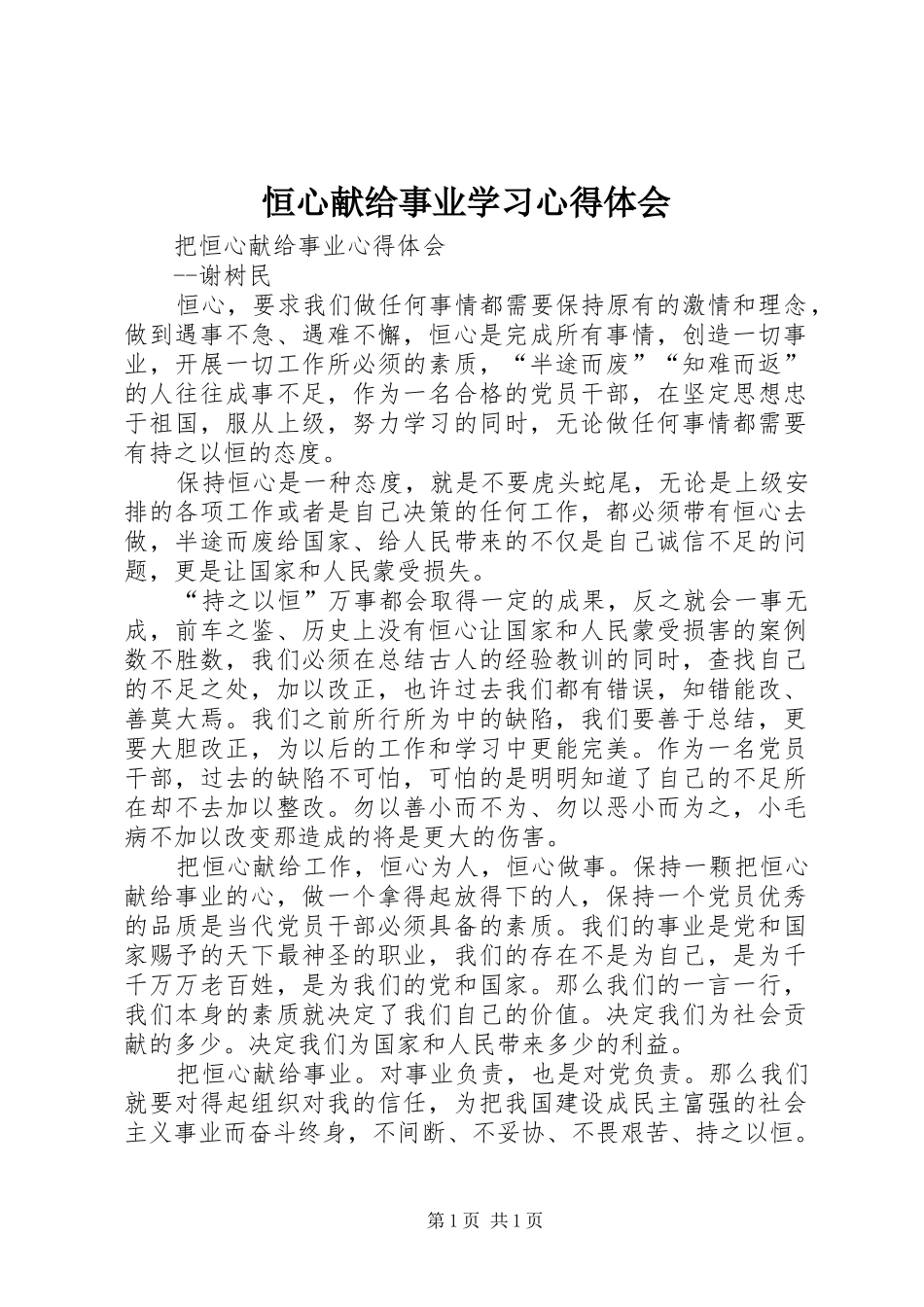 恒心献给事业学习心得体会

把恒心献给事业心得体会

--谢树民

恒心，要求我们做任何事情都需要保持原有的激情和理念，做到遇事不急、遇难不懈，恒心是完成所有事情，创造一切事业，开展一切工作所必须的素质，“半途而废”“知难而返”的人往往成事不足，作为一名合格的党员干部，在坚定思想忠于祖国，服从上级，努力学习的同时，无论做任何事情都需要有持之以恒的态度。

保持恒心是一种态度，就是不要虎头蛇尾，无论是上级安排的各项工作或者是自己决策的任何工作，都必须带有恒心去做，半途而废给国家、给人民带来的不仅是自己诚信不足的问题，更是让国家和人民蒙受损失。

“持之以恒”万事都会取得一定的成果，反之就会一事无成，前车之鉴、历史上没有恒心让国家和人民蒙受损害的案例数不胜数，我们必须在总结古人的经验教训的同时，查找自己的不足之处，加以改正，也许过去我们都有错误，知错能改、善莫大焉。我们之前所行所为中的缺陷，我们要善于总结，更要大胆改正，为以后的工作和学习中更能完美。作为一名党员干部，过去的缺陷不可怕，可怕的是明明知道了自己的不足所在却不去加以整改。勿以善小而不为、勿以恶小而为之，小毛病不加以改变那造成的将是更大的伤害。

把恒心献给工作，恒心为人，恒心做事。保持一颗把恒心献给事业的心，做一个拿得起放得下的人，保持一个党员优秀的品质是当代党员干部必须具备的素质。我们的事业是党和国家赐予的天下最神圣的职业，我们的存在不是为自己，是为千千万万老百姓，是为我们的党和国家。那么我们的一言一行，我们本身的素质就决定了我们自己的价值。决定我们为社会贡献的多少。决定我们为国家和人民带来多少的利益。

把恒心献给事业。对事业负责，也是对党负责。那么我们就要对得起组织对我的信任，为把我国建设成民主富强的社会主义事业而奋斗终身，不间断、不妥协、不畏艰苦、持之以恒。

第1页 共1页